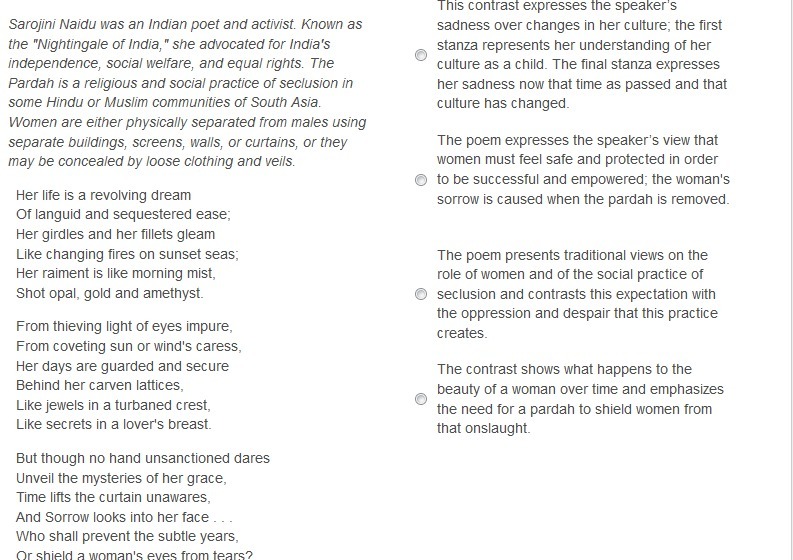 Sarojini Naidu was an Indian poet and activist. Known as the "Nightingale of India," she advocated for India's independence, social welfare, and equal rights. The Pardah is a religious and social practice of seclusion in some Hindu or Muslim communities of South Asia. Women are either physically separated from males using separate buildings, screens, walls, or curtains, or they may be concealed by loose clothing and veils.

Her life is a revolving dream
Of languid and sequestered ease;
Her girdles and her fillets gleam
Like changing fires on sunset seas;
Her raiment is like morning mist,
Shot opal, gold and amethyst.

From thieving light of eyes impure,
From coveting sun or wind's caress,
Her days are guarded and secure
Behind her carven lattices,
Like jewels in a turbaned crest,
Like secrets in a lover's breast.

But though no hand unsanctioned dares
Unveil the mysteries of her grace,
Time lifts the curtain unawares,
And Sorrow looks into her face . . .
Who shall prevent the subtle years,
Or shield a woman's eyes from tears?

This contrast expresses the speaker's sadness over changes in her culture; the first stanza represents her understanding of her culture as a child. The final stanza expresses her sadness now that time as passed and that culture has changed.

The poem expresses the speaker's view that women must feel safe and protected in order to be successful and empowered; the woman's sorrow is caused when the pardah is removed.

The poem presents traditional views on the role of women and of the social practice of seclusion and contrasts this expectation with the oppression and despair that this practice creates.

The contrast shows what happens to the beauty of a woman over time and emphasizes the need for a pardah to shield women from that onslaught.